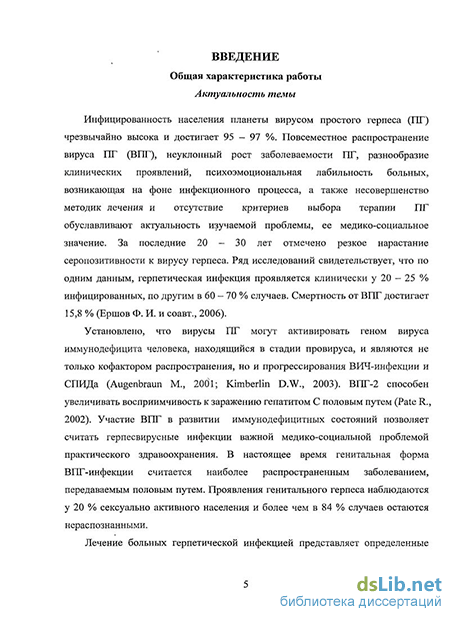 ВВЕДЕНИЕ

Общая характеристика работы

Актуальность темы

Инфицированность населения планеты вирусом простого герпеса (ПГ) чрезвычайно высока и достигает 95 – 97 %. Повсеместное распространение вируса ПГ (ВПГ), неуклонный рост заболеваемости ПГ, разнообразие клинических проявлений, психоэмоциональная лабильность больных, возникающая на фоне инфекционного процесса, а также несовершенство методик лечения и отсутствие критериев выбора терапии ПГ обуславливают актуальность изучаемой проблемы, ее медико-социальное значение. За последние 20 – 30 лет отмечено резкое нарастание серопозитивности к вирусу герпеса. Ряд исследований свидетельствует, что по одним данным, герпетическая инфекция проявляется клинически у 20 – 25 % инфицированных, по другим в 60 – 70 % случаев. Смертность от ВПГ достигает 15,8 % (Ершов Ф. И. и соавт., 2006).

Установлено, что вирусы ПГ могут активировать геном вируса иммунодефицита человека, находящийся в стадии провируса, и являются не только кофактором распространения, но и прогрессирования ВИЧ-инфекции и СПИДа (Augenbraun M., 2001; Kimberlin D.W., 2003). ВПГ-2 способен увеличивать восприимчивость к заражению гепатитом С половым путем (Pate R., 2002). Участие ВПГ в развитии иммунодефицитных состояний позволяет считать герпесвирусные инфекции важной медико-социальной проблемой практического здравоохранения. В настоящее время генитальная форма ВПГ-инфекции считается наиболее распространенным заболеванием, передаваемым половым путем. Проявления генитального герпеса наблюдаются у 20 % сексуально активного населения и более чем в 84 % случаев остаются нераспознанными.

Лечение больных герпетической инфекцией представляет определенные

5

dsLib.net
библиотека диссертаций